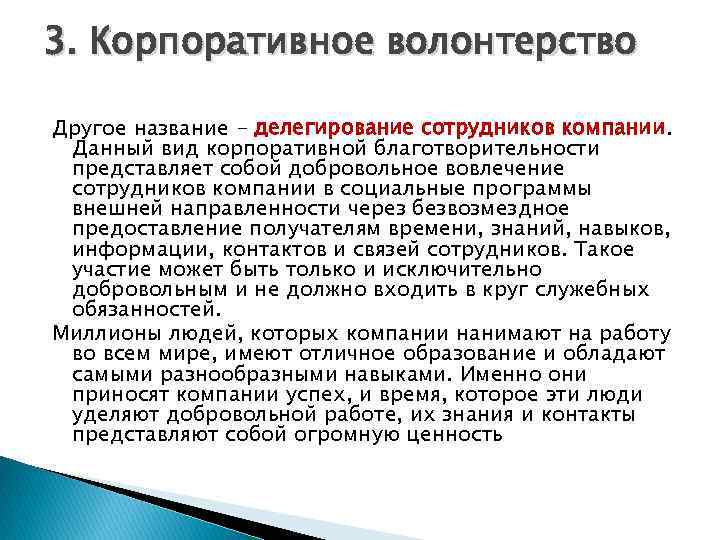 3. Корпоративное волонтерство

Другое название – делегирование сотрудников компании. Данный вид корпоративной благотворительности представляет собой добровольное вовлечение сотрудников компании в социальные программы внешней направленности через безвозмездное предоставление получателям времени, знаний, навыков, информации, контактов и связей сотрудников. Такое участие может быть только и исключительно добровольным и не должно входить в круг служебных обязанностей.

Миллионы людей, которых компании нанимают на работу во всем мире, имеют отличное образование и обладают самыми разнообразными навыками. Именно они приносят компании успех, и время, которое эти люди уделяют добровольной работе, их знания и контакты представляют собой огромную ценность